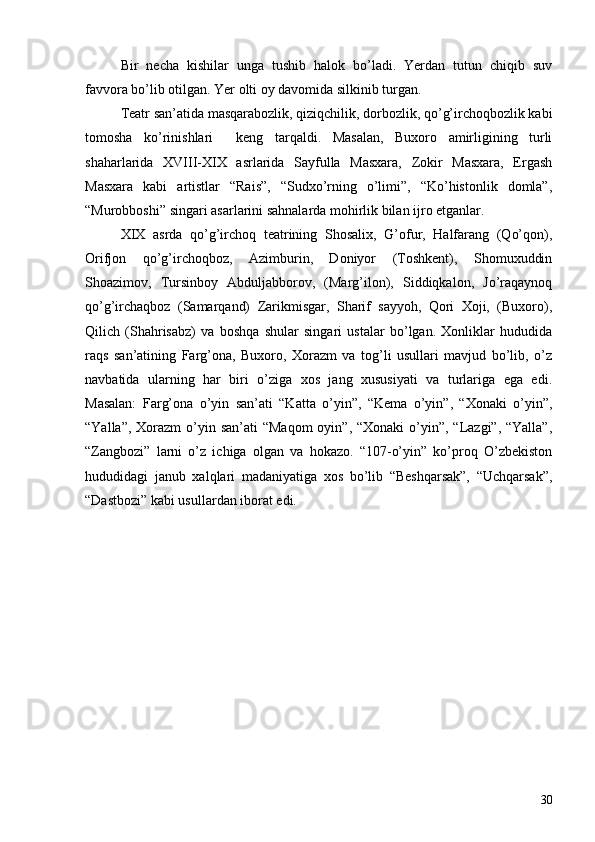 Bir necha kishilar unga tushib halok bo’ladi. Yerdan tutun chiqib suv favvora bo’lib otilgan. Yer olti oy davomida silkinib turgan.

Teatr san’atida masqarabozlik, qiziqchilik, dorbozlik, qo’g’irchoqbozlik kabi tomosha ko’rinishlari  keng tarqaldi. Masalan, Buxoro amirligining turli shaharlarida XVIII-XIX asrlarida Sayfulla Masxara, Zokir Masxara, Ergash Masxara kabi artistlar “Rais”, “Sudxo’rning o’limi”, “Ko’histonlik domla”, “Murobboshi” singari asarlarini sahnalarda mohirlik bilan ijro etganlar.

XIX asrda qo’g’irchoq teatrining Shosalix, G’ofur, Halfarang (Qo’qon), Orifjon qo’g’irchoqboz, Azimburin, Doniyor (Toshkent), Shomuxuddin Shoazimov, Tursinboy Abduljabborov, (Marg’ilon), Siddiqkalon, Jo’raqaynoq qo’g’irchaqboz (Samarqand) Zarikmisgar, Sharif sayyoh, Qori Xoji, (Buxoro), Qilich (Shahrisabz) va boshqa shular singari ustalar bo’lgan. Xonliklar hududida raqs san’atining Farg’ona, Buxoro, Xorazm va tog’li usullari mavjud bo’lib, o’z navbatida ularning har biri o’ziga xos jang xususiyati va turlariga ega edi. Masalan: Farg’ona o’yin san’ati “Katta o’yin”, “Kema o’yin”, “Xonaki o’yin”, “Yalla”, Xorazm o’yin san’ati “Maqom oyin”, “Xonaki o’yin”, “Lazgi”, “Yalla”, “Zangbozi” larni o’z ichiga olgan va hokazo. “107-o’yin” ko’proq O’zbekiston hududidagi janub xalqlari madaniyatiga xos bo’lib “Beshqarsak”, “Uchqarsak”, “Dastbozi” kabi usullardan iborat edi.

30